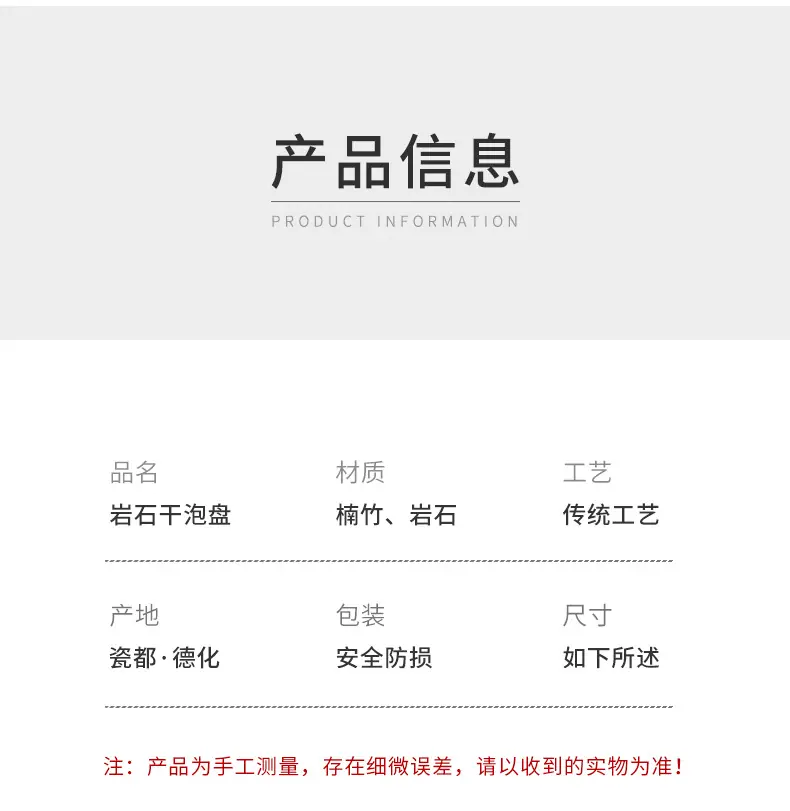 产品信息
PRODUCT INFORMATION

品名
岩石干泡盘

材质
楠竹、岩石

工艺
传统工艺

产地
瓷都·德化

包装
安全防损

尺寸
如下所述

注：产品为手工测量，存在细微误差，请以收到的实物为准！